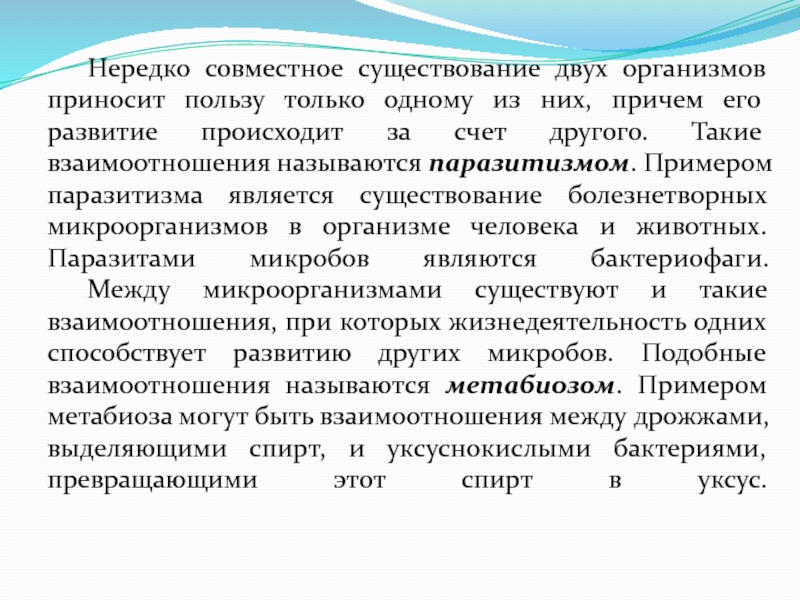 Нередко совместное существование двух организмов приносит пользу только одному из них, причем его развитие происходит за счет другого. Такие взаимоотношения называются паразитизмом. Примером паразитизма является существование болезнетворных микроорганизмов в организме человека и животных. Паразитами микробов являются бактериофаги.

Между микроорганизмами существуют и такие взаимоотношения, при которых жизнедеятельность одних способствует развитию других микробов. Подобные взаимоотношения называются метабиозом. Примером метабиоза могут быть взаимоотношения между дрожжами, выделяющими спирт, и уксуснокислыми бактериями, превращающими этот спирт в уксус.